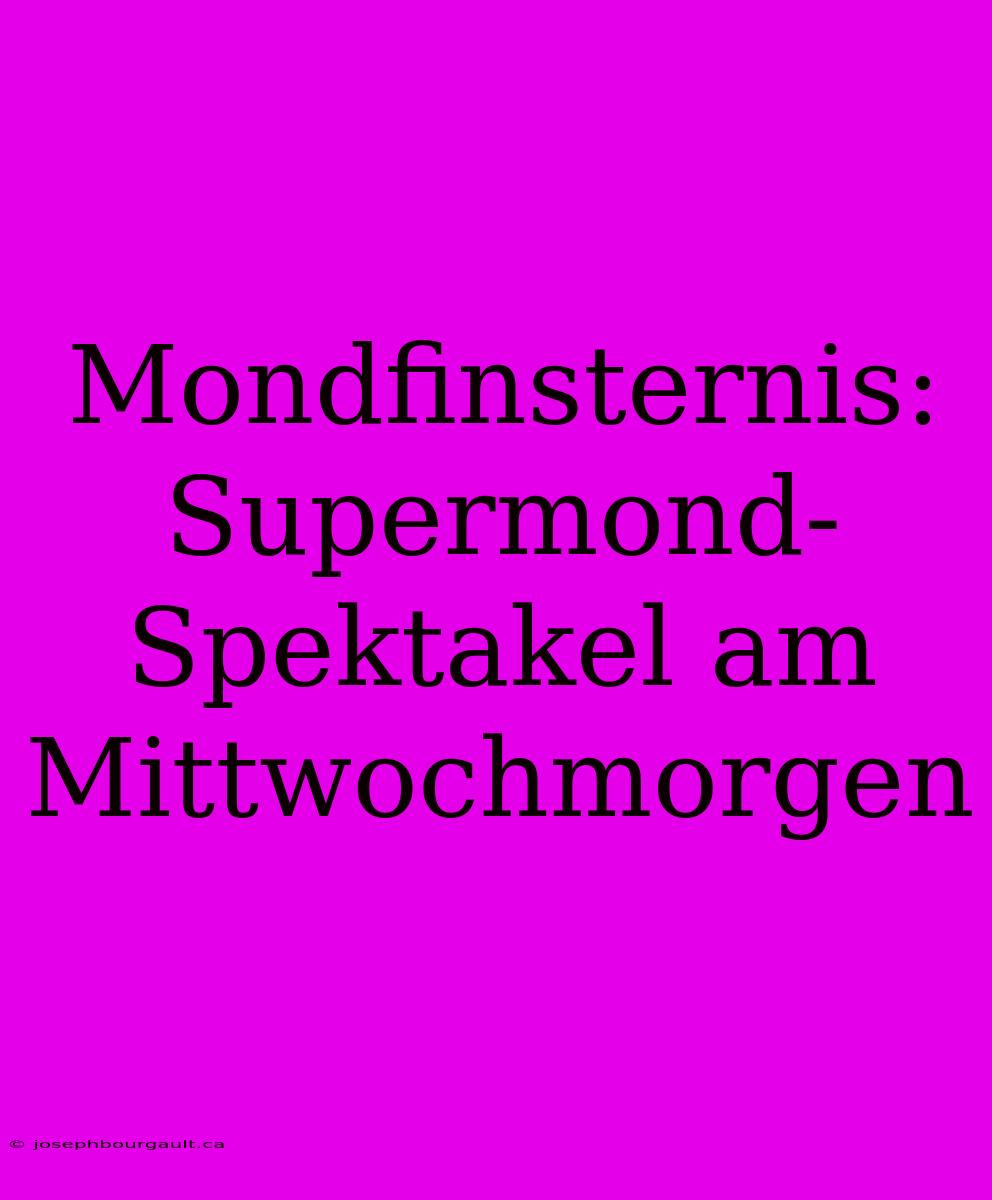 Mondfinsternis: Supermond-Spektakel am Mittwochmorgen

© josephbourgault.ca